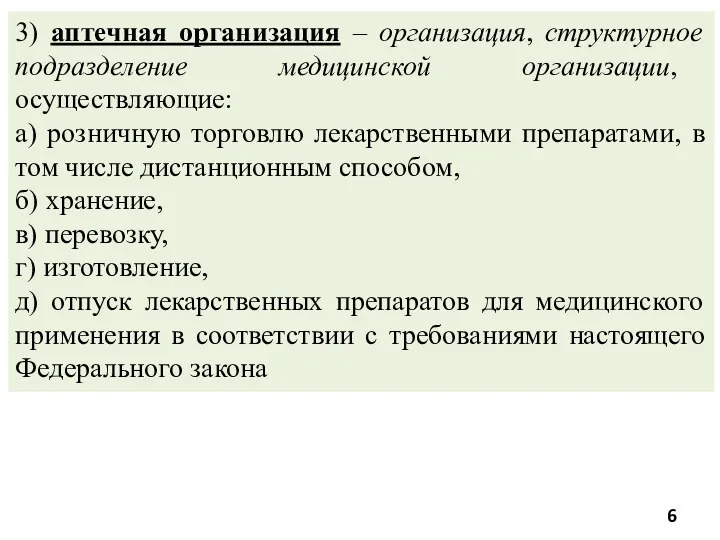 3) аптечная организация – организация, структурное подразделение медицинской организации, осуществляющие:
а) розничную торговлю лекарственными препаратами, в том числе дистанционным способом,
б) хранение,
в) перевозку,
г) изготовление,
д) отпуск лекарственных препаратов для медицинского применения в соответствии с требованиями настоящего Федерального закона

6